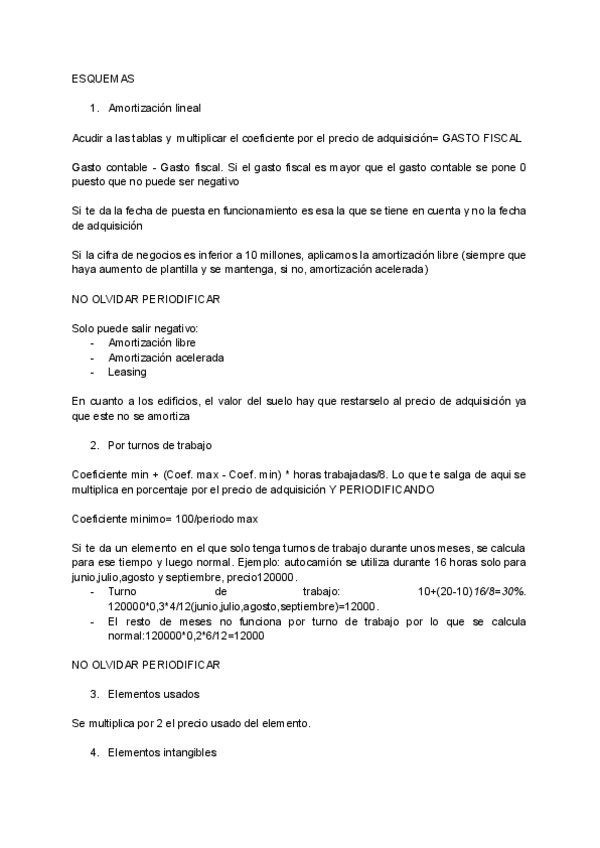 ESQUEMAS

1. Amortización lineal

Acudir a las tablas y multiplicar el coeficiente por el precio de adquisición= GASTO FISCAL

Gasto contable - Gasto fiscal. Si el gasto fiscal es mayor que el gasto contable se pone 0 puesto que no puede ser negativo

Si te da la fecha de puesta en funcionamiento es esa la que se tiene en cuenta y no la fecha de adquisición

Si la cifra de negocios es inferior a 10 millones, aplicamos la amortización libre (siempre que haya aumento de plantilla y se mantenga, si no, amortización acelerada)

NO OLVIDAR PERIODIFICAR

Solo puede salir negativo:
- Amortización libre
- Amortización acelerada
- Leasing

En cuanto a los edificios, el valor del suelo hay que restarselo al precio de adquisición ya que este no se amortiza

2. Por turnos de trabajo

Coeficiente min + (Coef. max - Coef. min) * horas trabajadas/8. Lo que te salga de aqui se multiplica en porcentaje por el precio de adquisición Y PERIODIFICANDO

Coeficiente minimo= 100/periodo max

Si te da un elemento en el que solo tenga turnos de trabajo durante unos meses, se calcula para ese tiempo y luego normal. Ejemplo: autocamión se utiliza durante 16 horas solo para junio,julio,agosto y septiembre, precio120000.
- Turno de trabajo: 10+(20-10)16/8=30%. 120000*0,3*4/12(junio,julio,agosto,septiembre)=12000.
- El resto de meses no funciona por turno de trabajo por lo que se calcula normal:120000*0,2*6/12=12000

NO OLVIDAR PERIODIFICAR

3. Elementos usados

Se multiplica por 2 el precio usado del elemento.

4. Elementos intangibles